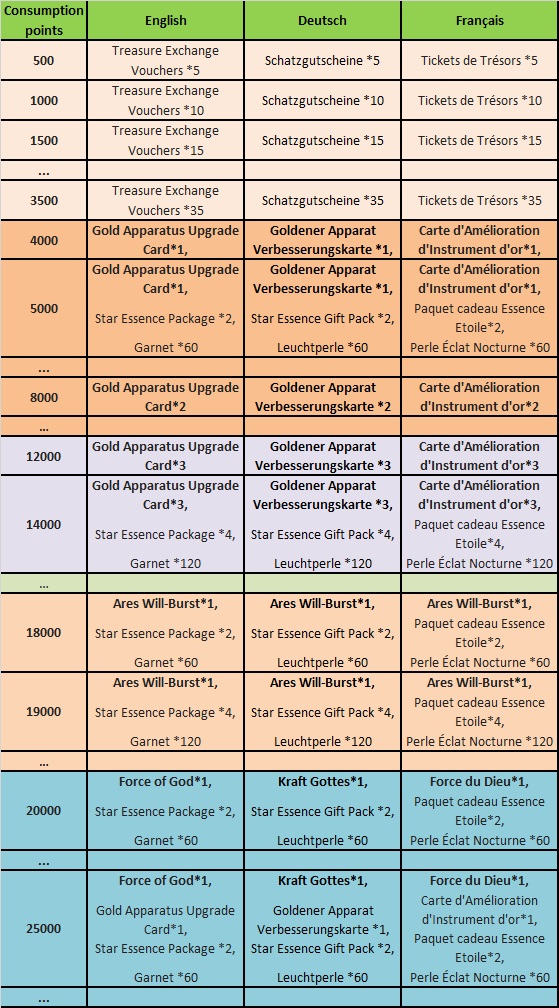 | Consumption points | English | Deutsch | Français |
|---|---|---|---|
| 500 | Treasure Exchange Vouchers *5 | Schatzgutscheine *5 | Tickets de Trésors *5 |
| 1000 | Treasure Exchange Vouchers *10 | Schatzgutscheine *10 | Tickets de Trésors *10 |
| 1500 | Treasure Exchange Vouchers *15 | Schatzgutscheine *15 | Tickets de Trésors *15 |
| ... | | | |
| 3500 | Treasure Exchange Vouchers *35 | Schatzgutscheine *35 | Tickets de Trésors *35 |
| 4000 | Gold Apparatus Upgrade Card*1, | Goldener Apparat Verbesserungskarte *1, | Carte d'Amélioration d'Instrument d'or*1, |
| 5000 | Gold Apparatus Upgrade Card*1, Star Essence Package *2, Garnet *60 | Goldener Apparat Verbesserungskarte *1, Star Essence Gift Pack *2, Leuchtperle *60 | Carte d'Amélioration d'Instrument d'or*1, Paquet cadeau Essence Etoile*2, Perle Éclat Nocturne *60 |
| ... | | | |
| 8000 | Gold Apparatus Upgrade Card*2 | Goldener Apparat Verbesserungskarte *2 | Carte d'Amélioration d'Instrument d'or*2 |
| ... | | | |
| 12000 | Gold Apparatus Upgrade Card*3 | Goldener Apparat Verbesserungskarte *3 | Carte d'Amélioration d'Instrument d'or*3 |
| 14000 | Gold Apparatus Upgrade Card*3, Star Essence Package *4, Garnet *120 | Goldener Apparat Verbesserungskarte *3, Star Essence Gift Pack *4, Leuchtperle *120 | Carte d'Amélioration d'Instrument d'or*3, Paquet cadeau Essence Etoile*4, Perle Éclat Nocturne *120 |
| ... | | | |
| 18000 | Ares Will-Burst*1, Star Essence Package *2, Garnet *60 | Ares Will-Burst*1, Star Essence Gift Pack *2, Leuchtperle *60 | Ares Will-Burst*1, Paquet cadeau Essence Etoile*2, Perle Éclat Nocturne *60 |
| 19000 | Ares Will-Burst*1, Star Essence Package *4, Garnet *120 | Ares Will-Burst*1, Star Essence Gift Pack *4, Leuchtperle *120 | Ares Will-Burst*1, Paquet cadeau Essence Etoile*4, Perle Éclat Nocturne *120 |
| ... | | | |
| 20000 | Force of God*1, Star Essence Package *2, Garnet *60 | Kraft Gottes*1, Star Essence Gift Pack *2, Leuchtperle *60 | Force du Dieu*1, Paquet cadeau Essence Etoile*2, Perle Éclat Nocturne *60 |
| ... | | | |
| 25000 | Force of God*1, Gold Apparatus Upgrade Card*1, Star Essence Package *2, Garnet *60 | Kraft Gottes*1, Goldener Apparat Verbesserungskarte *1, Star Essence Gift Pack *2, Leuchtperle *60 | Force du Dieu*1, Carte d'Amélioration d'Instrument d'or*1, Paquet cadeau Essence Etoile*2, Perle Éclat Nocturne *60 |
| ... | | | |